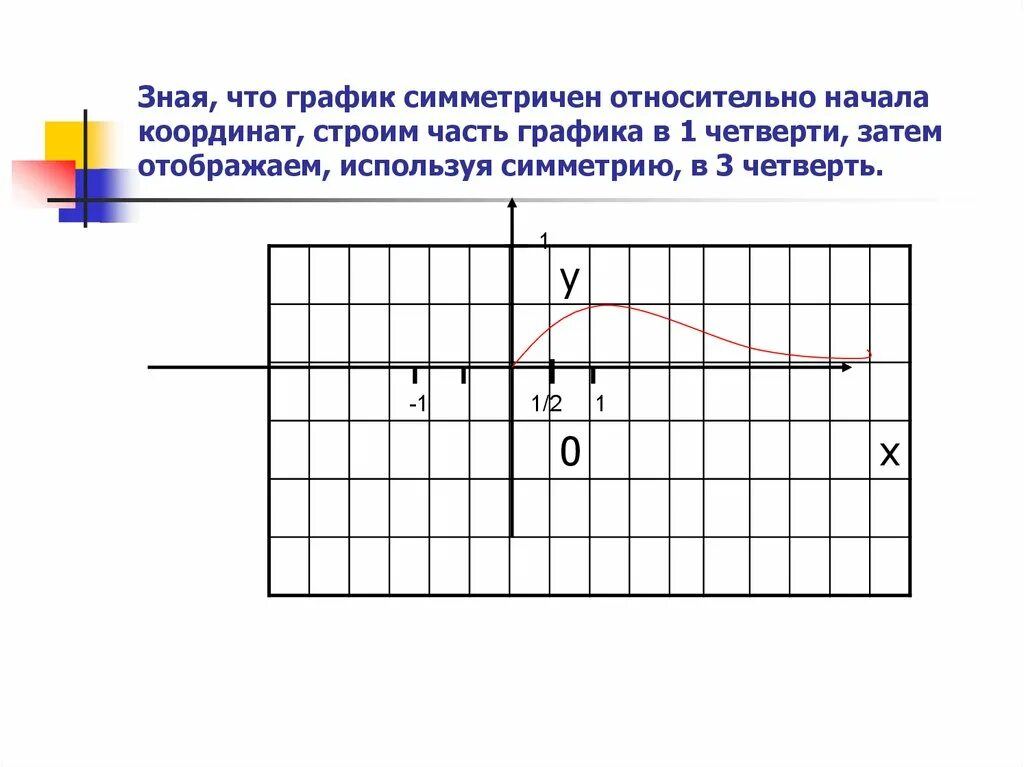 Зная, что график симметричен относительно начала координат, строим часть графика в 1 четверти, затем отображаем, используя симметрию, в 3 четверть.

1

y

-1

1/2

1

0

x